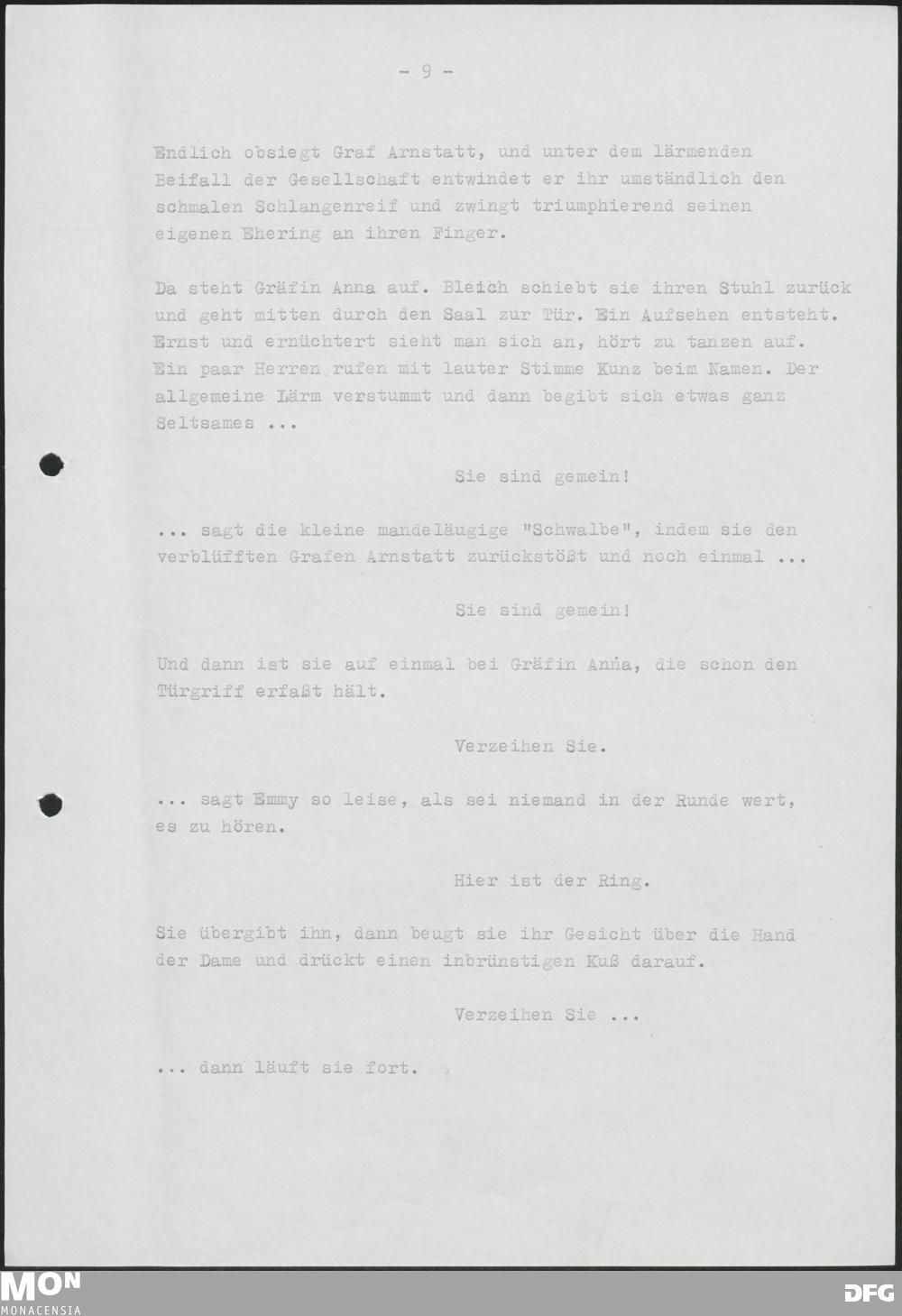 - 9 -

Endlich obsiegt Graf Arnstatt, und unter dem lärmenden Beifall der Gesellschaft entwindet er ihr umständlich den schmalen Schlangenreif und zwingt triumphierend seinen eigenen Ehering an ihren Finger.

Da steht Gräfin Anna auf. Bleich schiebt sie ihren Stuhl zurück und geht mitten durch den Saal zur Tür. Ein Aufsehen entsteht. Ernst und ernüchtert sieht man sich an, hört zu tanzen auf. Ein paar Herren rufen mit lauter Stimme Kunz beim Namen. Der allgemeine Lärm verstummt und dann begibt sich etwas ganz Seltsames ...

Sie sind gemein!

... sagt die kleine mandeläugige "Schwalbe", indem sie den verblüfften Grafen Arnstatt zurückstößt und noch einmal ...

Sie sind gemein!

Und dann ist sie auf einmal bei Gräfin Anna, die schon den Türgriff erfaßt hält.

Verzeihen Sie.

... sagt Emmy so leise, als sei niemand in der Runde wert, es zu hören.

Hier ist der Ring.

Sie übergibt ihn, dann beugt sie ihr Gesicht über die Hand der Dame und drückt einen inbrünstigen Kuß darauf.

Verzeihen Sie ...

... dann läuft sie fort.

MON
MONACENSIA

DFG